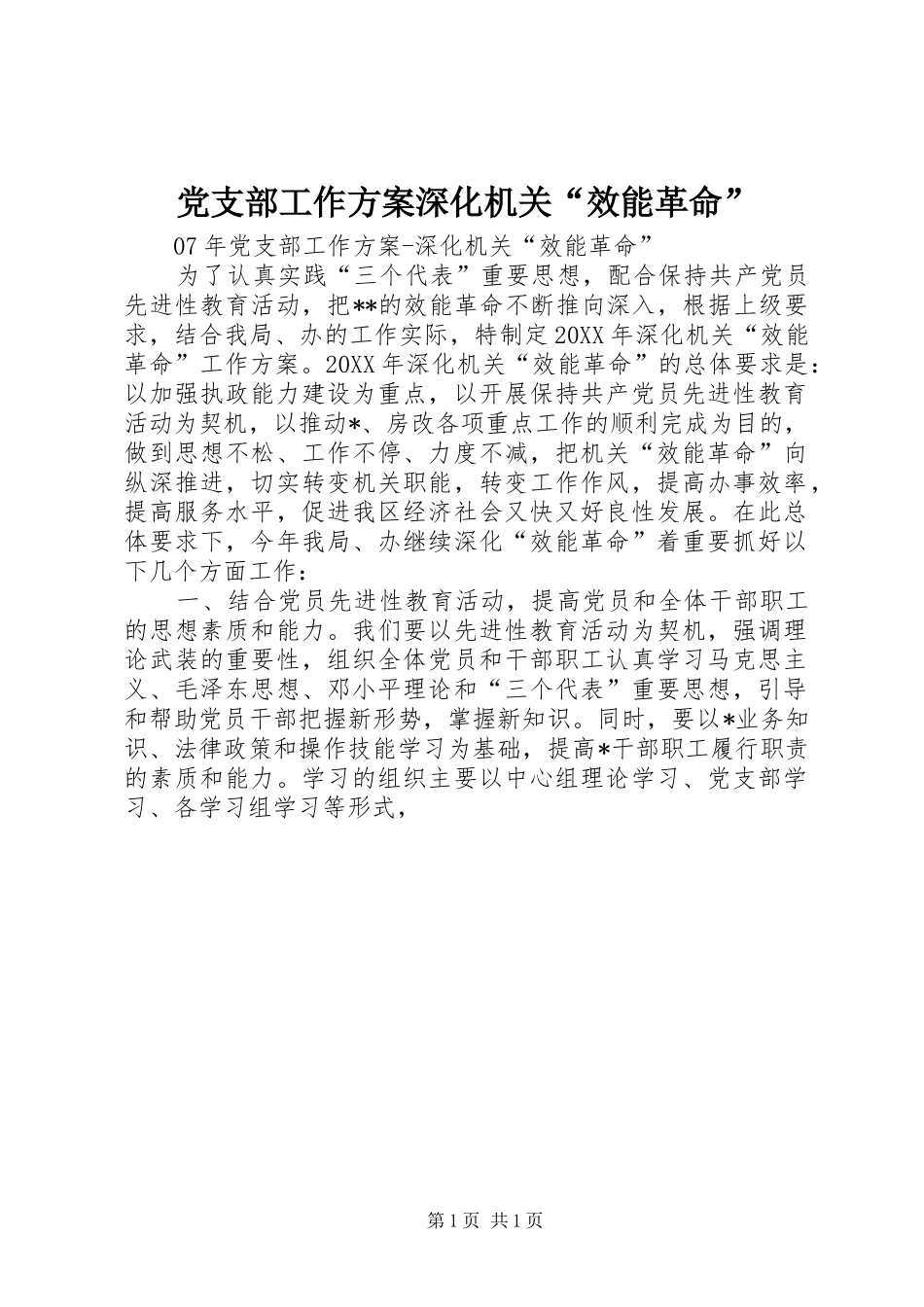 党支部工作方案深化机关“效能革命”

07年党支部工作方案-深化机关“效能革命”

为了认真实践“三个代表”重要思想，配合保持共产党员先进性教育活动，把**的效能革命不断推向深入，根据上级要求，结合我局、办的工作实际，特制定20XX年深化机关“效能革命”工作方案。20XX年深化机关“效能革命”的总体要求是：以加强执政能力建设为重点，以开展保持共产党员先进性教育活动为契机，以推动*、房改各项重点工作的顺利完成为目的，做到思想不松、工作不停、力度不减，把机关“效能革命”向纵深推进，切实转变机关职能，转变工作作风，提高办事效率，提高服务水平，促进我区经济社会又快又好良性发展。在此总体要求下，今年我局、办继续深化“效能革命”着重要抓好以下几个方面工作：

一、结合党员先进性教育活动，提高党员和全体干部职工的思想素质和能力。我们要以先进性教育活动为契机，强调理论武装的重要性，组织全体党员和干部职工认真学习马克思主义、毛泽东思想、邓小平理论和“三个代表”重要思想，引导和帮助党员干部把握新形势，掌握新知识。同时，要以*业务知识、法律政策和操作技能学习为基础，提高*干部职工履行职责的素质和能力。学习的组织主要以中心组理论学习、党支部学习、各学习组学习等形式，

第1页 共1页